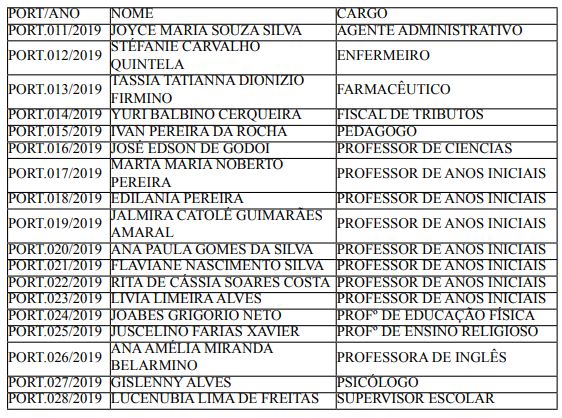 | PORT/ANO | NOME | CARGO |
|---|---|---|
| PORT.011/2019 | JOYCE MARIA SOUZA SILVA | AGENTE ADMINISTRATIVO |
| PORT.012/2019 | STÉFANIE CARVALHO QUINTELA | ENFERMEIRO |
| PORT.013/2019 | TASSIA TATIANNA DIONIZIO FIRMINO | FARMACÊUTICO |
| PORT.014/2019 | YURI BALBINO CERQUEIRA | FISCAL DE TRIBUTOS |
| PORT.015/2019 | IVAN PEREIRA DA ROCHA | PEDAGOGO |
| PORT.016/2019 | JOSÉ EDSON DE GODOI | PROFESSOR DE CIENCIAS |
| PORT.017/2019 | MARTA MARIA NOBERTO PEREIRA | PROFESSOR DE ANOS INICIAIS |
| PORT.018/2019 | EDILANIA PEREIRA | PROFESSOR DE ANOS INICIAIS |
| PORT.019/2019 | JALMIRA CATOLÉ GUIMARÃES AMARAL | PROFESSOR DE ANOS INICIAIS |
| PORT.020/2019 | ANA PAULA GOMES DA SILVA | PROFESSOR DE ANOS INICIAIS |
| PORT.021/2019 | FLAVIANE NASCIMENTO SILVA | PROFESSOR DE ANOS INICIAIS |
| PORT.022/2019 | RITA DE CÁSSIA SOARES COSTA | PROFESSOR DE ANOS INICIAIS |
| PORT.023/2019 | LIVIA LIMEIRA ALVES | PROFESSOR DE ANOS INICIAIS |
| PORT.024/2019 | JOABES GRIGORIO NETO | PROFº DE EDUCAÇÃO FÍSICA |
| PORT.025/2019 | JUSCELINO FARIAS XAVIER | PROFº DE ENSINO RELIGIOSO |
| PORT.026/2019 | ANA AMÉLIA MIRANDA BELARMINO | PROFESSORA DE INGLÊS |
| PORT.027/2019 | GISLENNY ALVES | PSICÓLOGO |
| PORT.028/2019 | LUCENUBIA LIMA DE FREITAS | SUPERVISOR ESCOLAR |